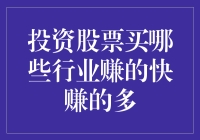 投资股票买哪些行业赚的快赚的多